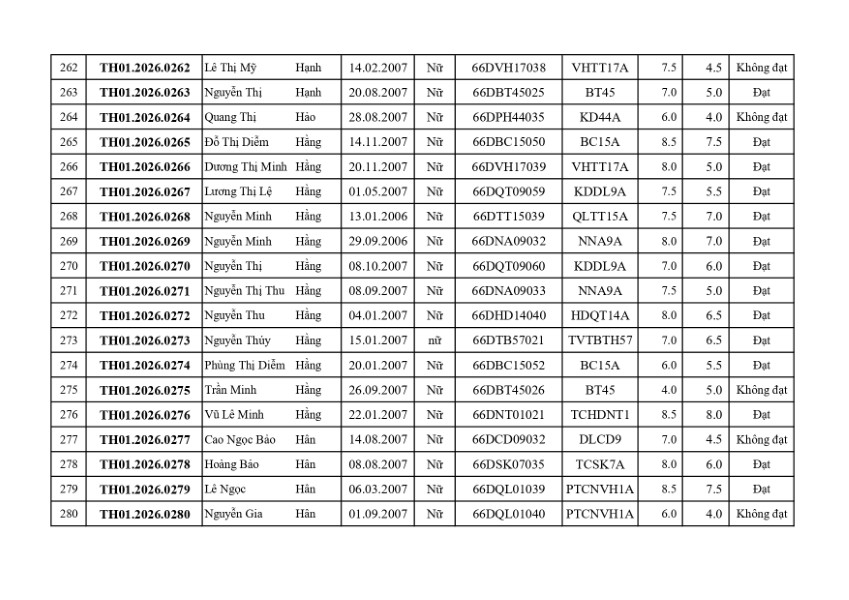 | 262 | TH01.2026.0262 | Lê Thị Mỹ | Hạnh | 14.02.2007 | Nữ | 66DVH17038 | VHTT17A | 7.5 | 4.5 | Không đạt |
|---|---|---|---|---|---|---|---|---|---|---|
| 263 | TH01.2026.0263 | Nguyễn Thị | Hạnh | 20.08.2007 | Nữ | 66DBT45025 | BT45 | 7.0 | 5.0 | Đạt |
| 264 | TH01.2026.0264 | Quang Thị | Hảo | 28.08.2007 | Nữ | 66DPH44035 | KD44A | 6.0 | 4.0 | Không đạt |
| 265 | TH01.2026.0265 | Đỗ Thị Diễm | Hằng | 14.11.2007 | Nữ | 66DBC15050 | BC15A | 8.5 | 7.5 | Đạt |
| 266 | TH01.2026.0266 | Dương Thị Minh | Hằng | 20.11.2007 | Nữ | 66DVH17039 | VHTT17A | 8.0 | 5.0 | Đạt |
| 267 | TH01.2026.0267 | Lương Thị Lệ | Hằng | 01.05.2007 | Nữ | 66DQT09059 | KDDL9A | 7.5 | 5.5 | Đạt |
| 268 | TH01.2026.0268 | Nguyễn Minh | Hằng | 13.01.2006 | Nữ | 66DTT15039 | QLTT15A | 7.5 | 7.0 | Đạt |
| 269 | TH01.2026.0269 | Nguyễn Minh | Hằng | 29.09.2006 | Nữ | 66DNA09032 | NNA9A | 8.0 | 7.0 | Đạt |
| 270 | TH01.2026.0270 | Nguyễn Thị | Hằng | 08.10.2007 | Nữ | 66DQT09060 | KDDL9A | 7.0 | 6.0 | Đạt |
| 271 | TH01.2026.0271 | Nguyễn Thị Thu | Hằng | 08.09.2007 | Nữ | 66DNA09033 | NNA9A | 7.5 | 5.0 | Đạt |
| 272 | TH01.2026.0272 | Nguyễn Thu | Hằng | 04.01.2007 | Nữ | 66DHD14040 | HDQT14A | 8.0 | 6.5 | Đạt |
| 273 | TH01.2026.0273 | Nguyễn Thúy | Hằng | 15.01.2007 | nữ | 66DTB57021 | TVTBTH57 | 7.0 | 6.5 | Đạt |
| 274 | TH01.2026.0274 | Phùng Thị Diễm | Hằng | 20.01.2007 | Nữ | 66DBC15052 | BC15A | 6.0 | 5.5 | Đạt |
| 275 | TH01.2026.0275 | Trần Minh | Hằng | 26.09.2007 | Nữ | 66DBT45026 | BT45 | 4.0 | 5.0 | Không đạt |
| 276 | TH01.2026.0276 | Vũ Lê Minh | Hằng | 22.01.2007 | Nữ | 66DNT01021 | TCHDNT1 | 8.5 | 8.0 | Đạt |
| 277 | TH01.2026.0277 | Cao Ngọc Bảo | Hân | 14.08.2007 | Nữ | 66DCD09032 | DLCD9 | 7.0 | 4.5 | Không đạt |
| 278 | TH01.2026.0278 | Hoàng Bảo | Hân | 08.08.2007 | Nữ | 66DSK07035 | TCSK7A | 8.0 | 6.0 | Đạt |
| 279 | TH01.2026.0279 | Lê Ngọc | Hân | 06.03.2007 | Nữ | 66DQL01039 | PTCNVH1A | 8.5 | 7.5 | Đạt |
| 280 | TH01.2026.0280 | Nguyễn Gia | Hân | 01.09.2007 | Nữ | 66DQL01040 | PTCNVH1A | 6.0 | 4.0 | Không đạt |